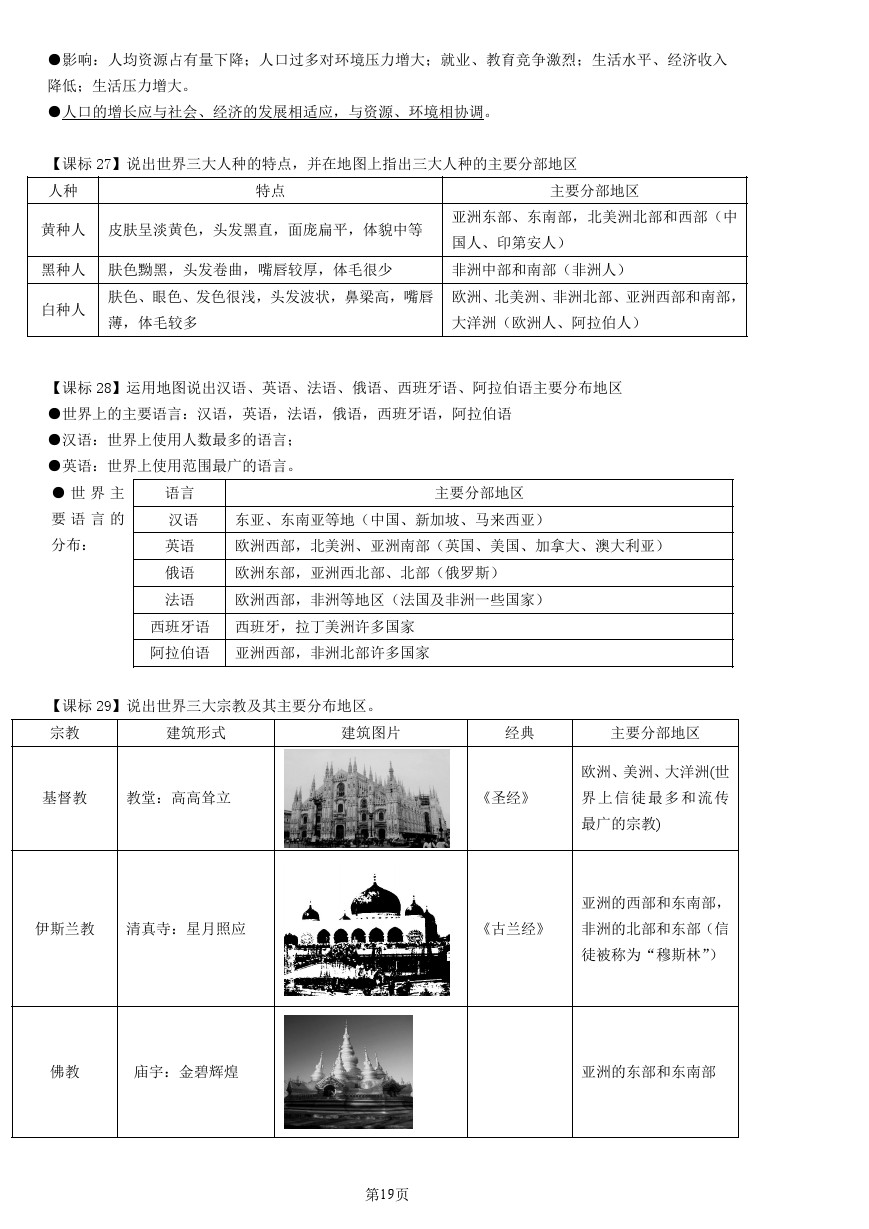 ●影响：人均资源占有量下降；人口过多对环境压力增大；就业、教育竞争激烈；生活水平、经济收入降低；生活压力增大。
●人口的增长应与社会、经济的发展相适应，与资源、环境相协调。

【课标 27】说出世界三大人种的特点，并在地图上指出三大人种的主要分部地区

| 人种 | 特点 | 主要分部地区 |
|---|---|---|
| 黄种人 | 皮肤呈淡黄色，头发黑直，面庞扁平，体貌中等 | 亚洲东部、东南部，北美洲北部和西部（中国人、印第安人） |
| 黑种人 | 肤色黝黑，头发卷曲，嘴唇较厚，体毛很少 | 非洲中部和南部（非洲人） |
| 白种人 | 肤色、眼色、发色很浅，头发波状，鼻梁高，嘴唇薄，体毛较多 | 欧洲、北美洲、非洲北部、亚洲西部和南部，大洋洲（欧洲人、阿拉伯人） |

【课标 28】运用地图说出汉语、英语、法语、俄语、西班牙语、阿拉伯语主要分布地区
●世界上的主要语言：汉语，英语，法语，俄语，西班牙语，阿拉伯语
●汉语：世界上使用人数最多的语言；
●英语：世界上使用范围最广的语言。
●世界主要语言的分布：

| 语言 | 主要分部地区 |
|---|---|
| 汉语 | 东亚、东南亚等地（中国、新加坡、马来西亚） |
| 英语 | 欧洲西部，北美洲、亚洲南部（英国、美国、加拿大、澳大利亚） |
| 俄语 | 欧洲东部，亚洲西北部、北部（俄罗斯） |
| 法语 | 欧洲西部，非洲等地区（法国及非洲一些国家） |
| 西班牙语 | 西班牙，拉丁美洲许多国家 |
| 阿拉伯语 | 亚洲西部，非洲北部许多国家 |

【课标 29】说出世界三大宗教及其主要分布地区。

| 宗教 | 建筑形式 | 建筑图片 | 经典 | 主要分部地区 |
|---|---|---|---|---|
| 基督教 | 教堂：高高耸立 | | 《圣经》 | 欧洲、美洲、大洋洲(世界上信徒最多和流传最广的宗教) |
| 伊斯兰教 | 清真寺：星月照应 | | 《古兰经》 | 亚洲的西部和东南部，非洲的北部和东部（信徒被称为“穆斯林”） |
| 佛教 | 庙宇：金碧辉煌 | | | 亚洲的东部和东南部 |

第19页